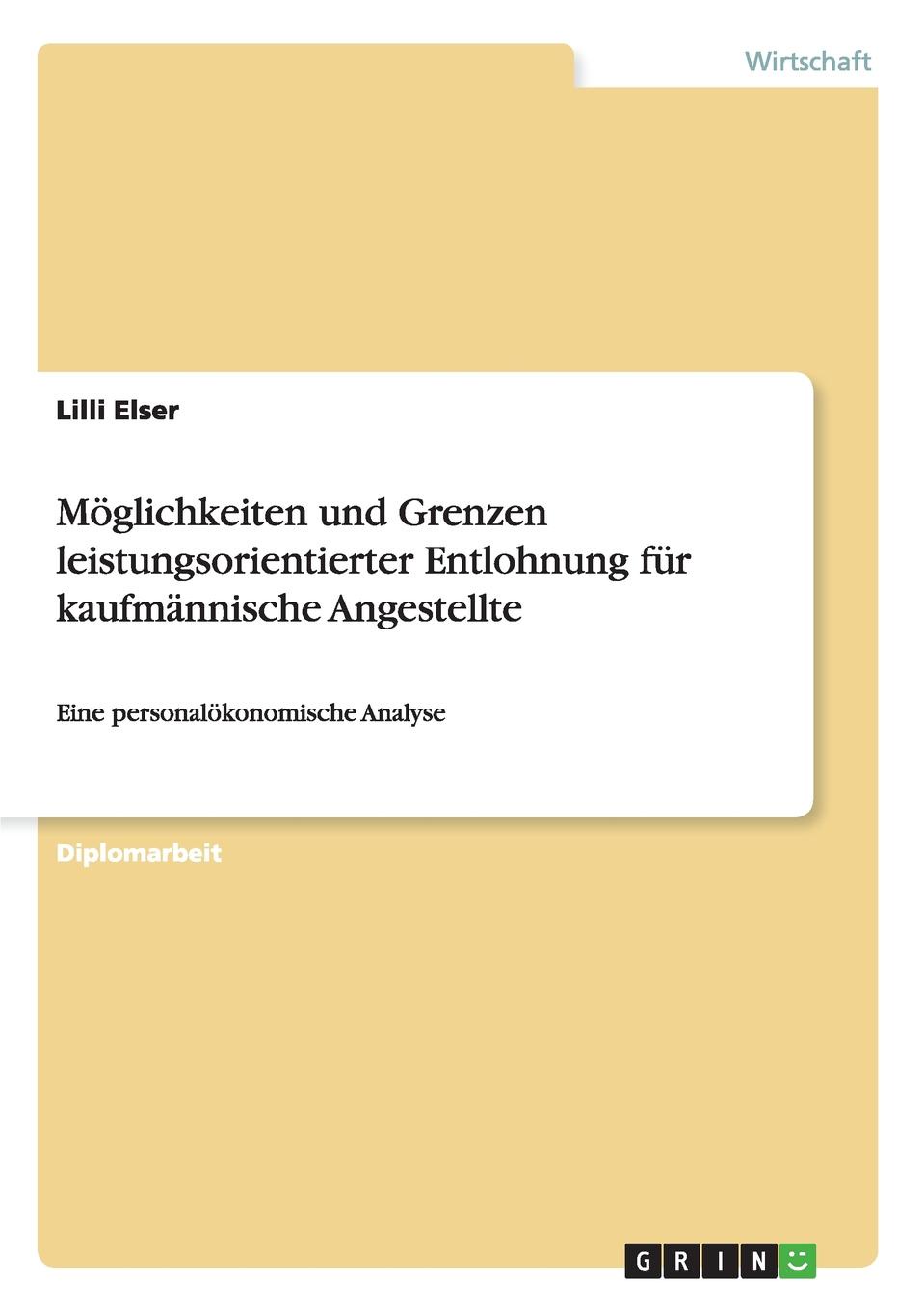 Wirtschaft

Lilli Elser

Möglichkeiten und Grenzen leistungsorientierter Entlohnung für kaufmännische Angestellte

Eine personalökonomische Analyse

Diplomarbeit

GRIN